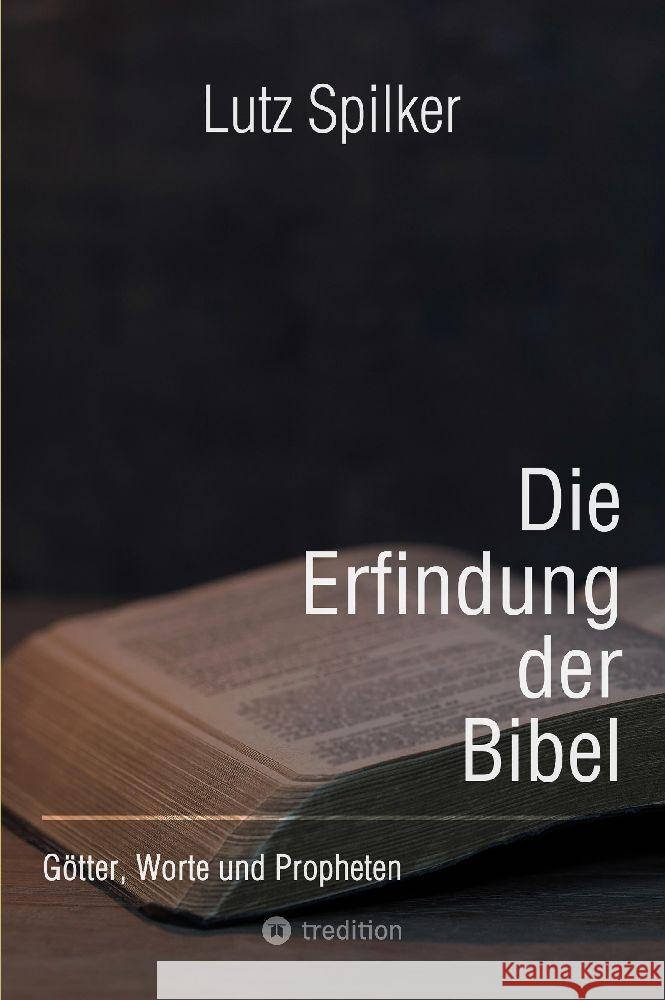 Lutz Spilker

Die Erfindung der Bibel

Götter, Worte und Propheten

tredition